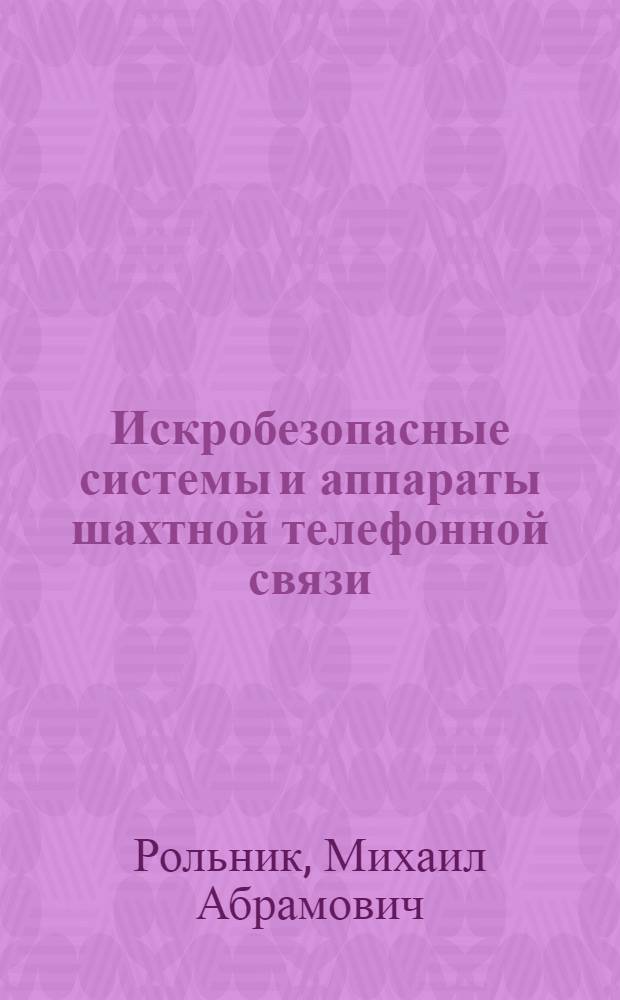 Искробезопасные системы и аппараты шахтной телефонной связи

Рольник, Михаил Абрамович